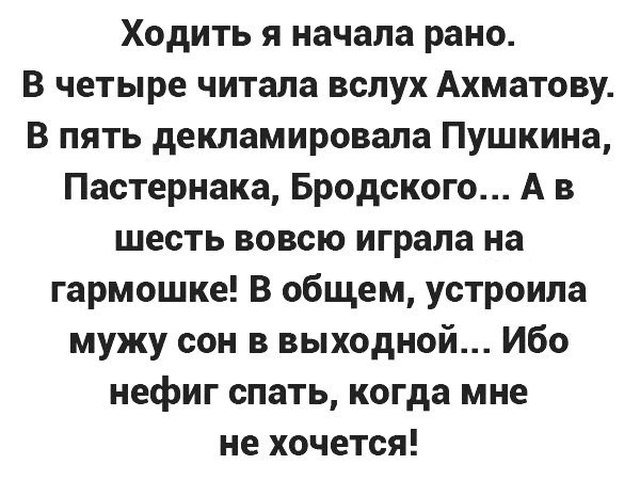 Ходить я начала рано. В четыре читала вслух Ахматову. В пять декламировала Пушкина, Пастернака, Бродского... А в шесть вовсю играла на гармошке! В общем, устроила мужу сон в выходной... Ибо нефиг спать, когда мне не хочется!